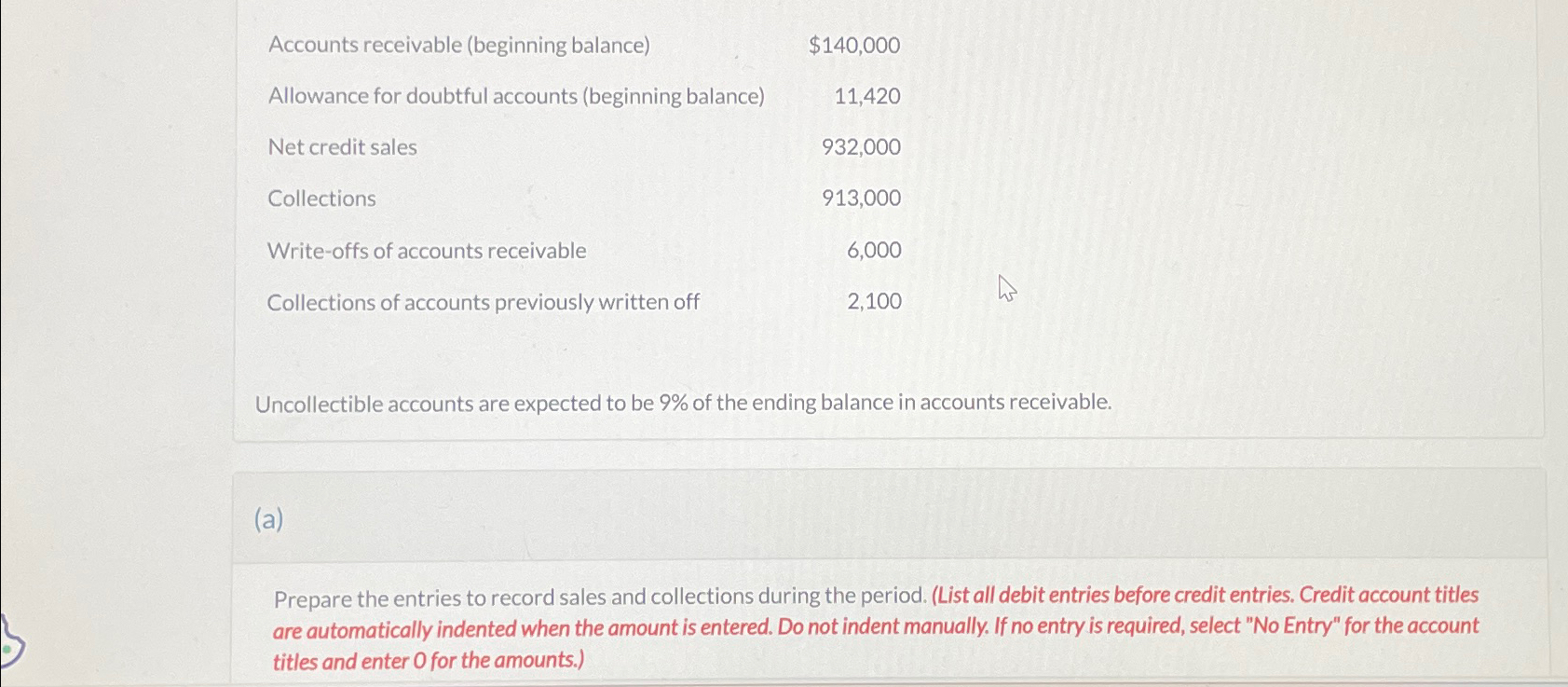 | | |
|---|---|
| Accounts receivable (beginning balance) | $140,000 |
| Allowance for doubtful accounts (beginning balance) | 11,420 |
| Net credit sales | 932,000 |
| Collections | 913,000 |
| Write-offs of accounts receivable | 6,000 |
| Collections of accounts previously written off | 2,100 |

Uncollectible accounts are expected to be 9% of the ending balance in accounts receivable.

(a)

Prepare the entries to record sales and collections during the period. (List all debit entries before credit entries. Credit account titles are automatically indented when the amount is entered. Do not indent manually. If no entry is required, select "No Entry" for the account titles and enter 0 for the amounts.)